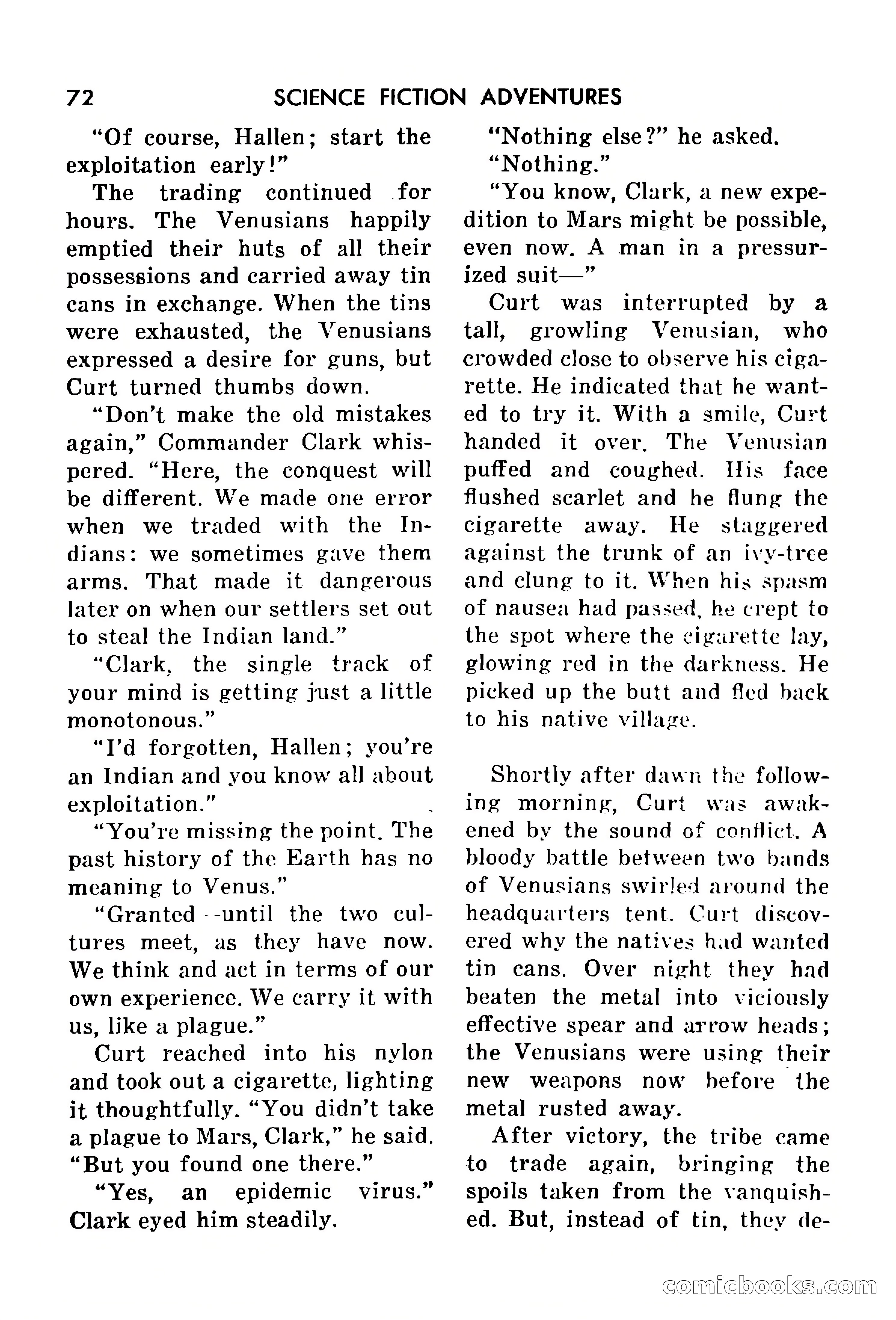 72 SCIENCE FICTION ADVENTURES

"Of course, Hallen; start the exploitation early!"

The trading continued for hours. The Venusians happily emptied their huts of all their possessions and carried away tin cans in exchange. When the tins were exhausted, the Venusians expressed a desire for guns, but Curt turned thumbs down.

"Don't make the old mistakes again," Commander Clark whispered. "Here, the conquest will be different. We made one error when we traded with the Indians: we sometimes gave them arms. That made it dangerous later on when our settlers set out to steal the Indian land."

"Clark, the single track of your mind is getting just a little monotonous."

"I'd forgotten, Hallen; you're an Indian and you know all about exploitation."

"You're missing the point. The past history of the Earth has no meaning to Venus."

"Granted—until the two cultures meet, as they have now. We think and act in terms of our own experience. We carry it with us, like a plague."

Curt reached into his nylon and took out a cigarette, lighting it thoughtfully. "You didn't take a plague to Mars, Clark," he said. "But you found one there."

"Yes, an epidemic virus." Clark eyed him steadily.

"Nothing else?" he asked.

"Nothing."

"You know, Clark, a new expedition to Mars might be possible, even now. A man in a pressurized suit—"

Curt was interrupted by a tall, growling Venusian, who crowded close to observe his cigarette. He indicated that he wanted to try it. With a smile, Curt handed it over. The Venusian puffed and coughed. His face flushed scarlet and he flung the cigarette away. He staggered against the trunk of an ivy-tree and clung to it. When his spasm of nausea had passed, he crept to the spot where the cigarette lay, glowing red in the darkness. He picked up the butt and fled back to his native village.

Shortly after dawn the following morning, Curt was awakened by the sound of conflict. A bloody battle between two bands of Venusians swirled around the headquarters tent. Curt discovered why the natives had wanted tin cans. Over night they had beaten the metal into viciously effective spear and arrow heads; the Venusians were using their new weapons now before the metal rusted away.

After victory, the tribe came to trade again, bringing the spoils taken from the vanquished. But, instead of tin, they de-

comicbooks.com